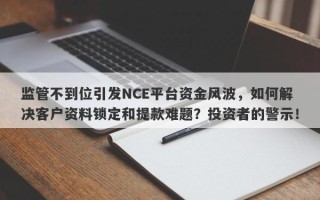 监管不到位引发NCE平台资金风波，如何解决客户资料锁定和提款难题？投资者的警示！